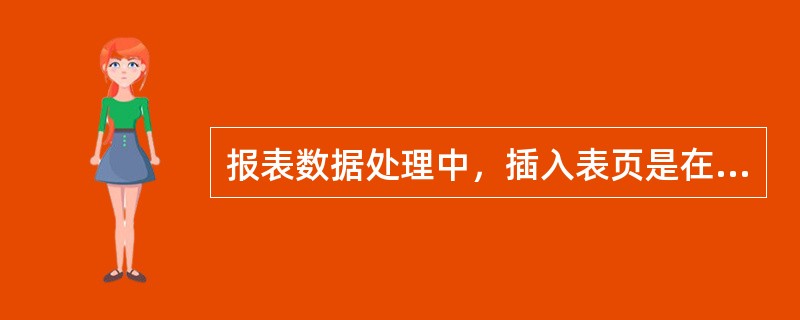 报表数据处理中，插入表页是在...